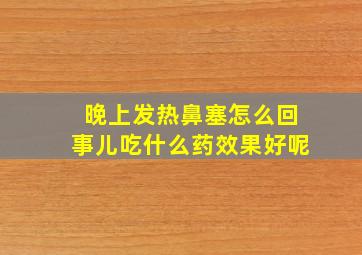 晚上发热鼻塞怎么回事儿吃什么药效果好呢